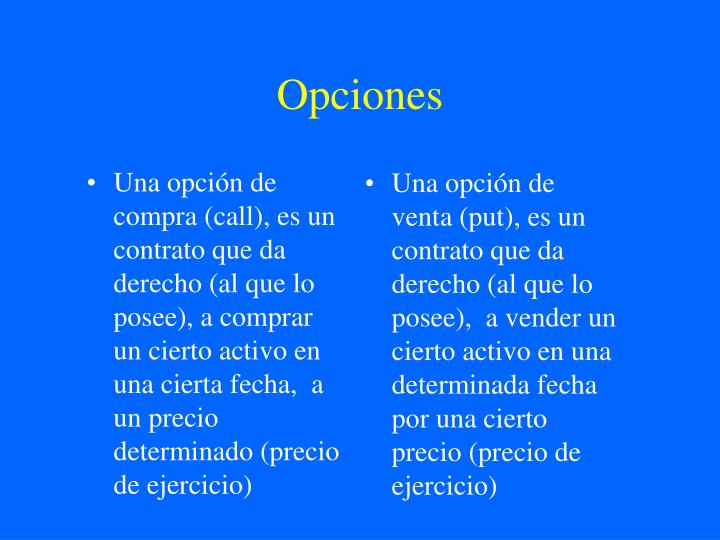 Opciones

• Una opción de compra (call), es un contrato que da derecho (al que lo posee), a comprar un cierto activo en una cierta fecha, a un precio determinado (precio de ejercicio)

• Una opción de venta (put), es un contrato que da derecho (al que lo posee), a vender un cierto activo en una determinada fecha por una cierto precio (precio de ejercicio)